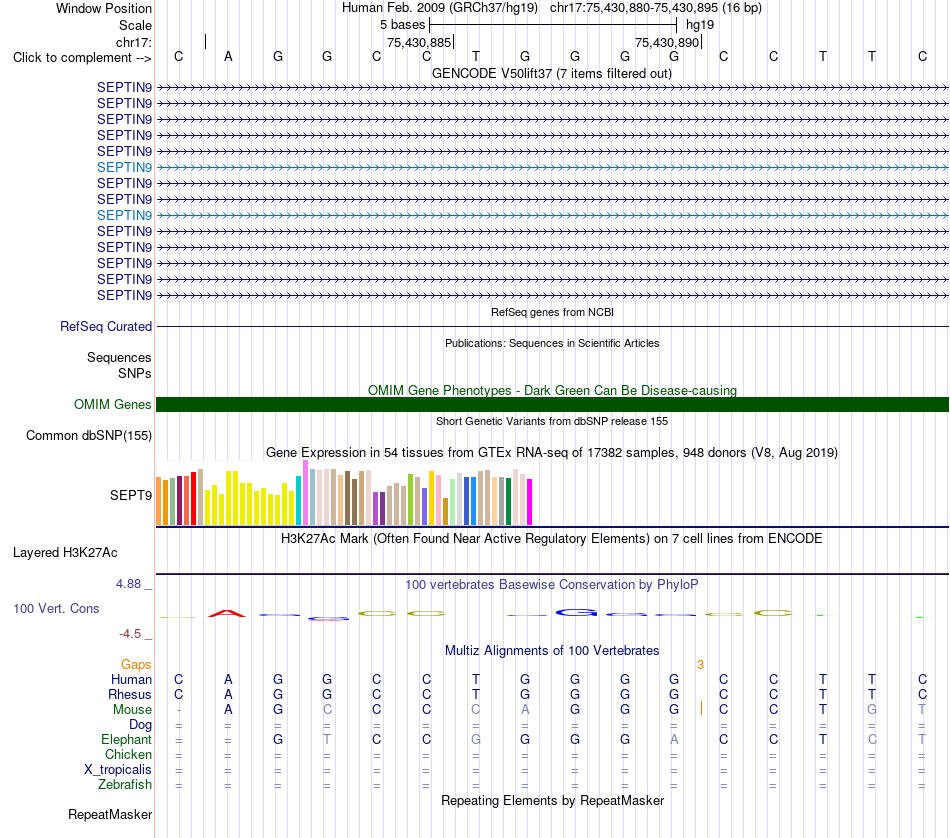 Window Position Human Feb. 2009 (GRCh37/hg19) chr17:75,430,880-75,430,895 (16 bp)
Scale 5 bases hg19
chr17: 75,430,885 75,430,890
Click to complement --> C A G G C C T G G G G C C T T C
GENCODE V50lift37 (7 items filtered out)
SEPTIN9
SEPTIN9
SEPTIN9
SEPTIN9
SEPTIN9
SEPTIN9
SEPTIN9
SEPTIN9
SEPTIN9
SEPTIN9
SEPTIN9
SEPTIN9
SEPTIN9
SEPTIN9
RefSeq genes from NCBI
RefSeq Curated
Publications: Sequences in Scientific Articles
Sequences
SNPs
OMIM Gene Phenotypes - Dark Green Can Be Disease-causing
OMIM Genes
Short Genetic Variants from dbSNP release 155
Common dbSNP(155)
Gene Expression in 54 tissues from GTEx RNA-seq of 17382 samples, 948 donors (V8, Aug 2019)
SEPT9
H3K27Ac Mark (Often Found Near Active Regulatory Elements) on 7 cell lines from ENCODE
Layered H3K27Ac
4.88 _ 100 vertebrates Basewise Conservation by PhyloP
100 Vert. Cons
-4.5 _
Multiz Alignments of 100 Vertebrates
Gaps 3
Human C A G G C C T G G G G C C T T C
Rhesus C A G G C C T G G G G C C T T C
Mouse - A G C C C C A G G G C C T G T
Dog = = = = = = = = = = = = = = = =
Elephant = = G T C C G G G G A C C T C T
Chicken = = = = = = = = = = = = = = = =
X_tropicalis = = = = = = = = = = = = = = = =
Zebrafish = = = = = = = = = = = = = = = =
Repeating Elements by RepeatMasker
RepeatMasker